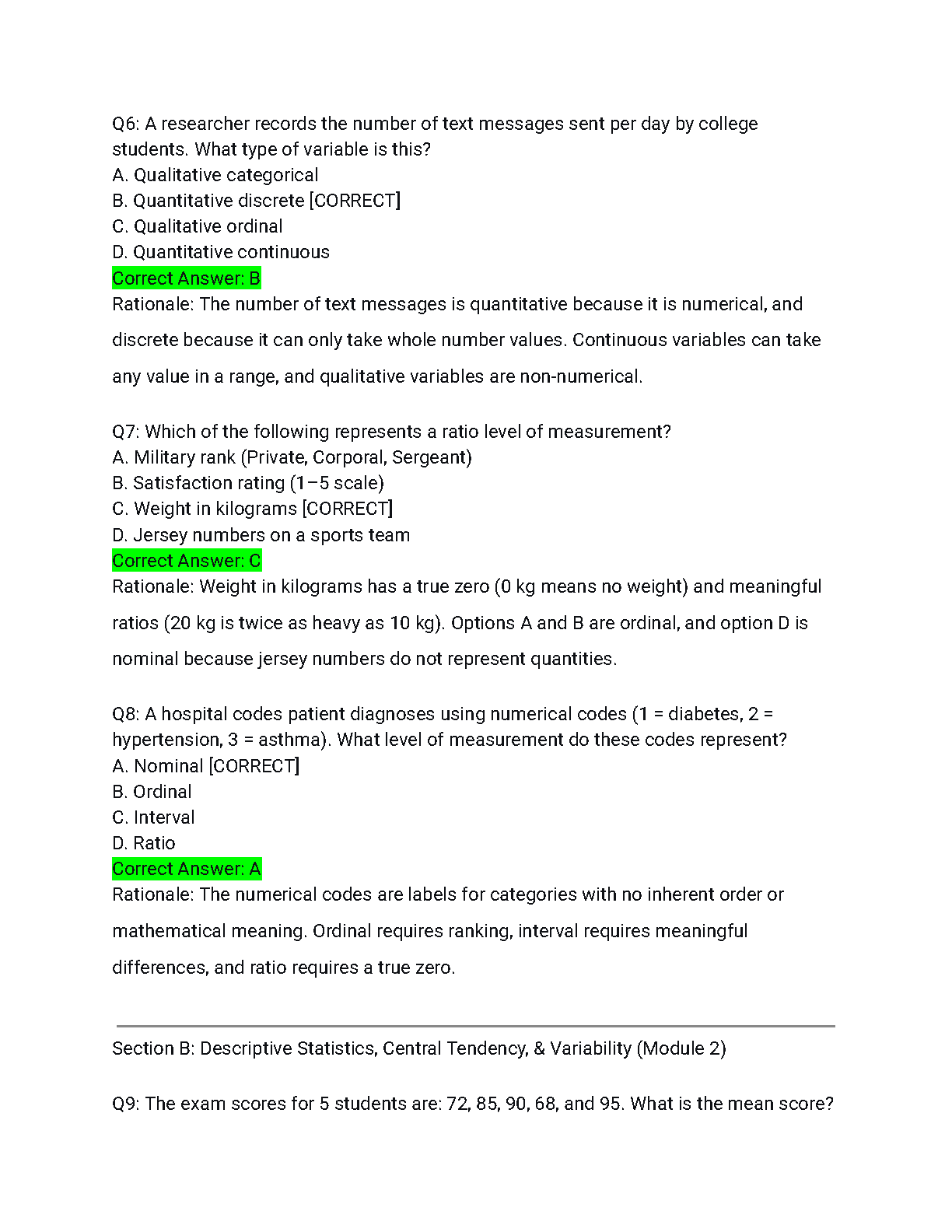 Q6: A researcher records the number of text messages sent per day by college students. What type of variable is this?
A. Qualitative categorical
B. Quantitative discrete [CORRECT]
C. Qualitative ordinal
D. Quantitative continuous
Correct Answer: B
Rationale: The number of text messages is quantitative because it is numerical, and discrete because it can only take whole number values. Continuous variables can take any value in a range, and qualitative variables are non-numerical.

Q7: Which of the following represents a ratio level of measurement?
A. Military rank (Private, Corporal, Sergeant)
B. Satisfaction rating (1–5 scale)
C. Weight in kilograms [CORRECT]
D. Jersey numbers on a sports team
Correct Answer: C
Rationale: Weight in kilograms has a true zero (0 kg means no weight) and meaningful ratios (20 kg is twice as heavy as 10 kg). Options A and B are ordinal, and option D is nominal because jersey numbers do not represent quantities.

Q8: A hospital codes patient diagnoses using numerical codes (1 = diabetes, 2 = hypertension, 3 = asthma). What level of measurement do these codes represent?
A. Nominal [CORRECT]
B. Ordinal
C. Interval
D. Ratio
Correct Answer: A
Rationale: The numerical codes are labels for categories with no inherent order or mathematical meaning. Ordinal requires ranking, interval requires meaningful differences, and ratio requires a true zero.

Section B: Descriptive Statistics, Central Tendency, & Variability (Module 2)

Q9: The exam scores for 5 students are: 72, 85, 90, 68, and 95. What is the mean score?